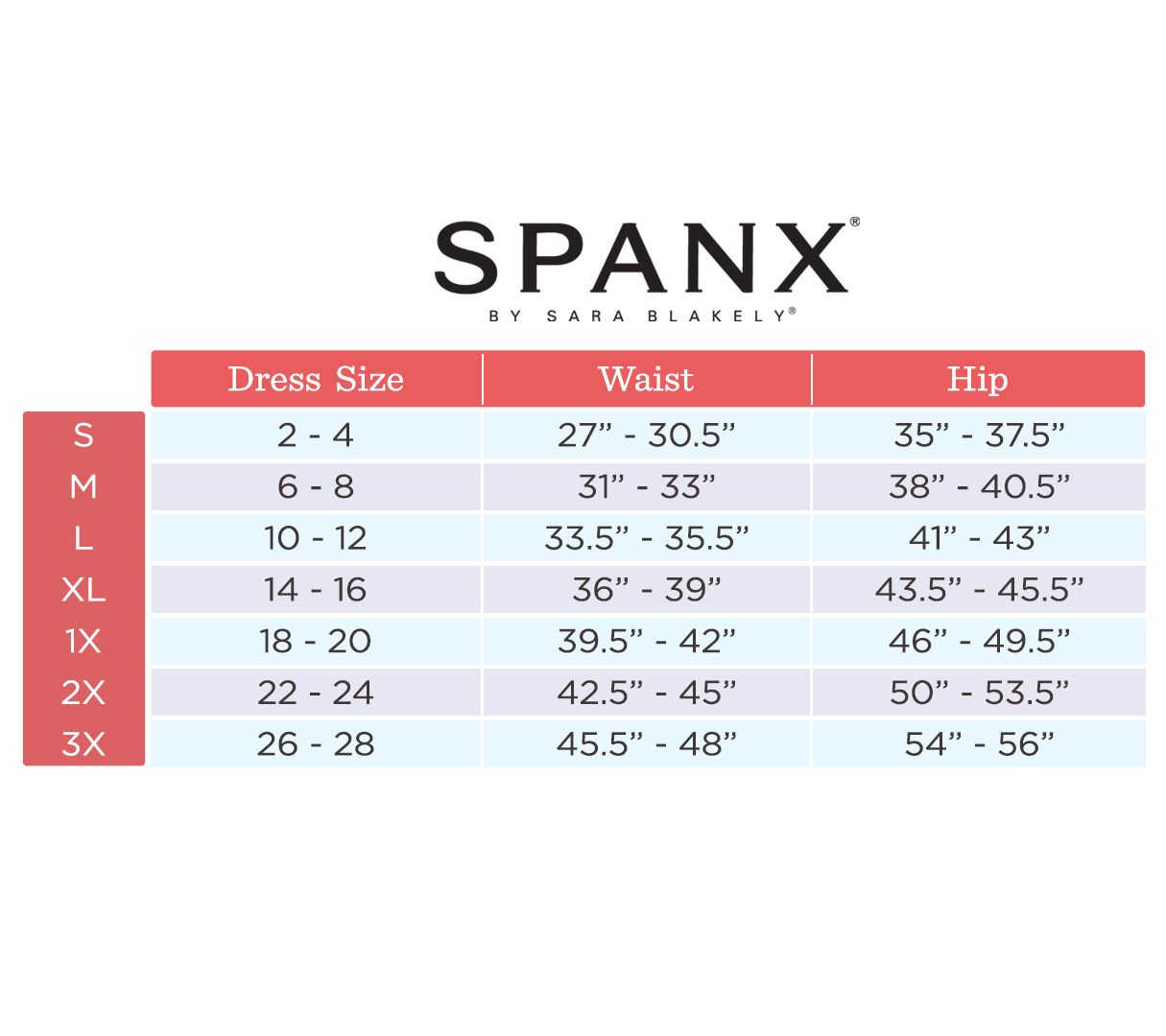 SPANX®
BY SARA BLAKELY®

| | Dress Size | Waist | Hip |
|---|---|---|---|
| S | 2 - 4 | 27” - 30.5” | 35” - 37.5” |
| M | 6 - 8 | 31” - 33” | 38” - 40.5” |
| L | 10 - 12 | 33.5” - 35.5” | 41” - 43” |
| XL | 14 - 16 | 36” - 39” | 43.5” - 45.5” |
| 1X | 18 - 20 | 39.5” - 42” | 46” - 49.5” |
| 2X | 22 - 24 | 42.5” - 45” | 50” - 53.5” |
| 3X | 26 - 28 | 45.5” - 48” | 54” - 56” |